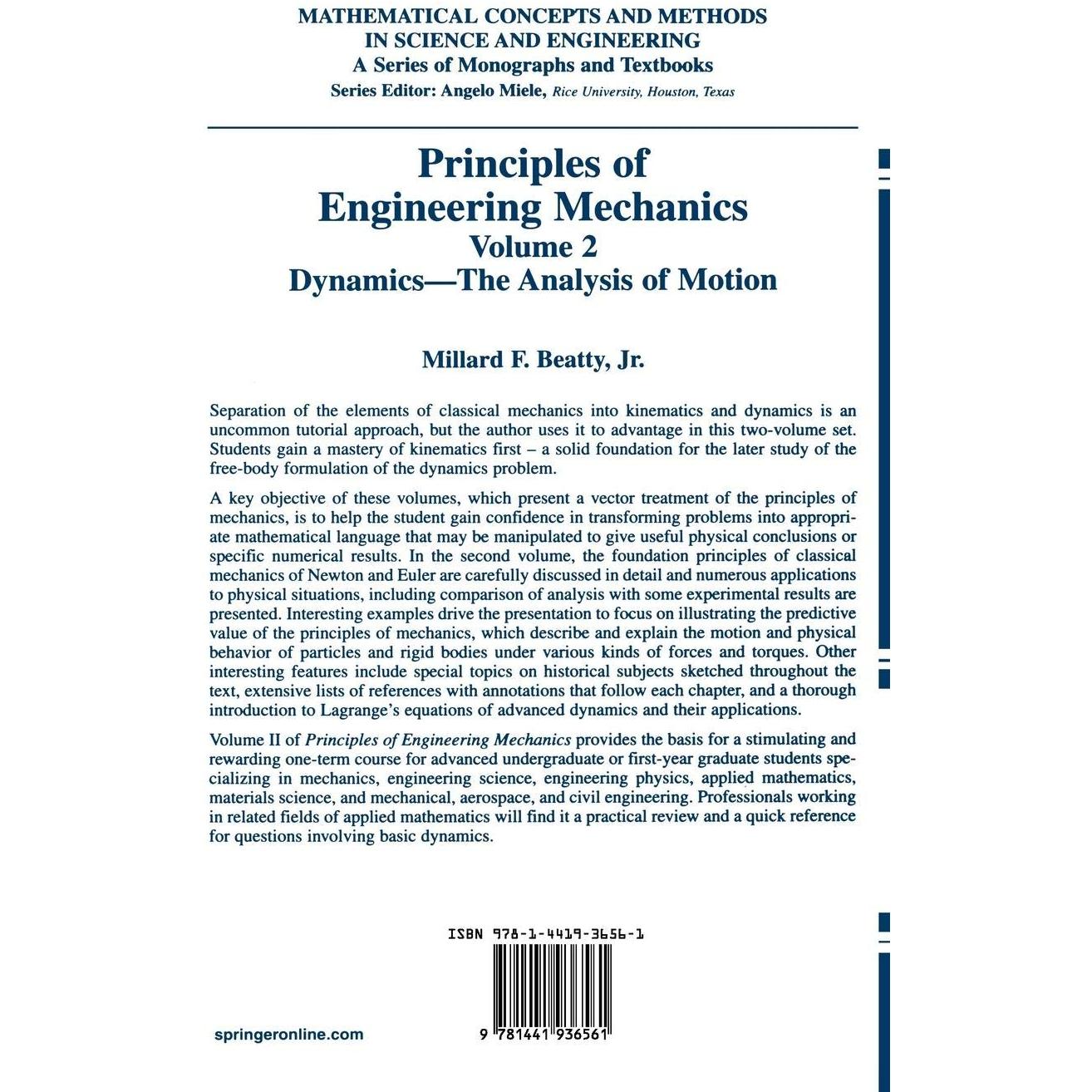 MATHEMATICAL CONCEPTS AND METHODS
IN SCIENCE AND ENGINEERING
A Series of Monographs and Textbooks
Series Editor: Angelo Miele, Rice University, Houston, Texas

Principles of
Engineering Mechanics
Volume 2
Dynamics—The Analysis of Motion

Millard F. Beatty, Jr.

Separation of the elements of classical mechanics into kinematics and dynamics is an uncommon tutorial approach, but the author uses it to advantage in this two-volume set. Students gain a mastery of kinematics first – a solid foundation for the later study of the free-body formulation of the dynamics problem.

A key objective of these volumes, which present a vector treatment of the principles of mechanics, is to help the student gain confidence in transforming problems into appropriate mathematical language that may be manipulated to give useful physical conclusions or specific numerical results. In the second volume, the foundation principles of classical mechanics of Newton and Euler are carefully discussed in detail and numerous applications to physical situations, including comparison of analysis with some experimental results are presented. Interesting examples drive the presentation to focus on illustrating the predictive value of the principles of mechanics, which describe and explain the motion and physical behavior of particles and rigid bodies under various kinds of forces and torques. Other interesting features include special topics on historical subjects sketched throughout the text, extensive lists of references with annotations that follow each chapter, and a thorough introduction to Lagrange's equations of advanced dynamics and their applications.

Volume II of Principles of Engineering Mechanics provides the basis for a stimulating and rewarding one-term course for advanced undergraduate or first-year graduate students specializing in mechanics, engineering science, engineering physics, applied mathematics, materials science, and mechanical, aerospace, and civil engineering. Professionals working in related fields of applied mathematics will find it a practical review and a quick reference for questions involving basic dynamics.

ISBN 978-1-4419-3656-1

springeronline.com

9 781441 936561